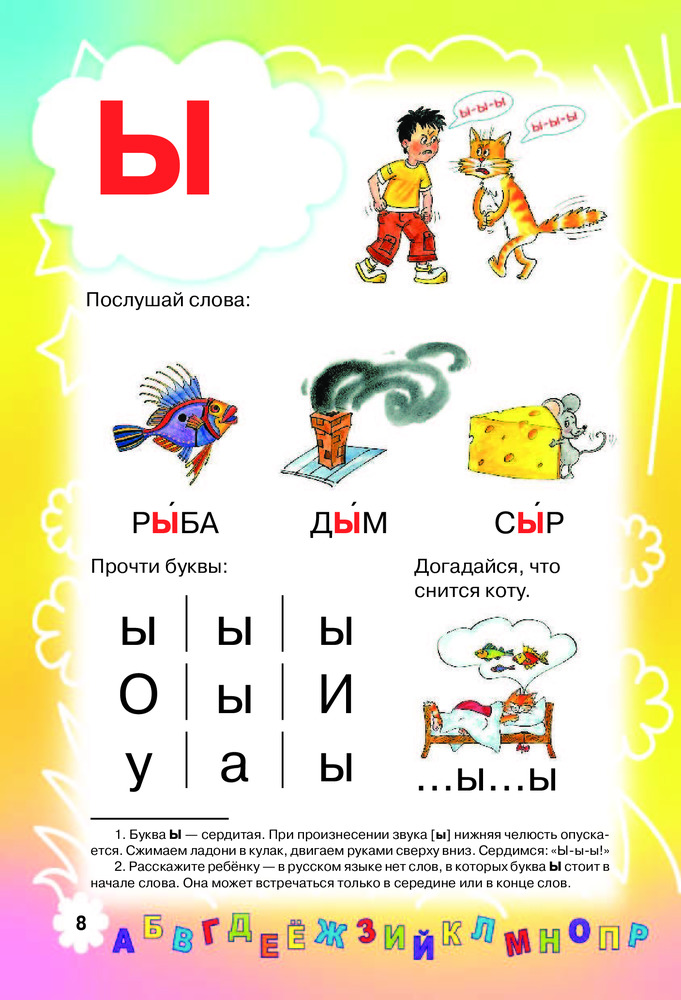 Ы

Ы-Ы-Ы

Ы-Ы-Ы

Послушай слова:

РЫ́БА ДЫ́М СЫ́Р

Прочти буквы:

| ы | ы | ы |
|---|---|---|
| О | ы | И |
| у | а | ы |

Догадайся, что снится коту.

...ы...ы

1. Буква Ы — сердитая. При произнесении звука [ы] нижняя челюсть опускается. Сжимаем ладони в кулак, двигаем руками сверху вниз. Сердимся: «Ы-ы-ы!»

2. Расскажите ребёнку — в русском языке нет слов, в которых буква Ы стоит в начале слова. Она может встречаться только в середине или в конце слов.

8

А Б В Г Д Е Ё Ж З И Й К Л М Н О П Р